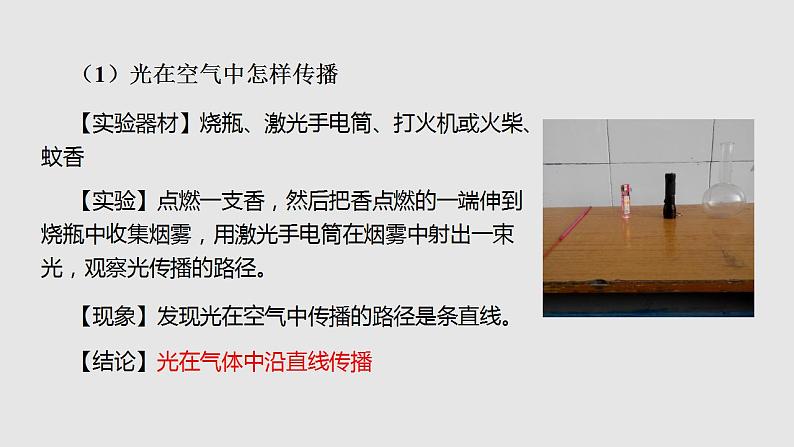 （1）光在空气中怎样传播

【实验器材】烧瓶、激光手电筒、打火机或火柴、蚊香

【实验】点燃一支香，然后把香点燃的一端伸到烧瓶中收集烟雾，用激光手电筒在烟雾中射出一束光，观察光传播的路径。

【现象】发现光在空气中传播的路径是条直线。

【结论】光在气体中沿直线传播